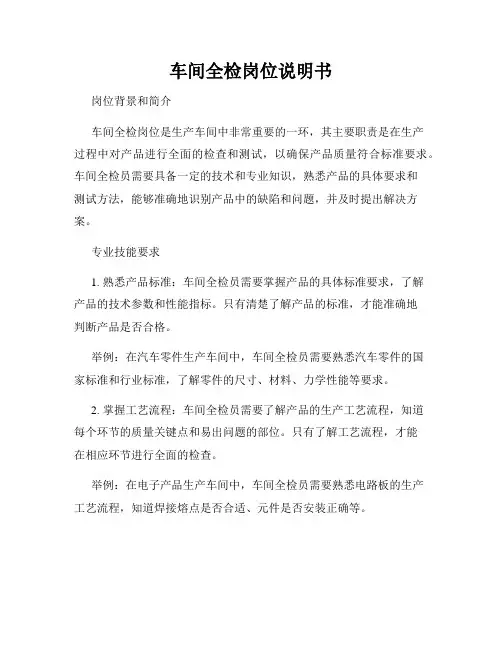 车间全检岗位说明书

岗位背景和简介

车间全检岗位是生产车间中非常重要的一环，其主要职责是在生产过程中对产品进行全面的检查和测试，以确保产品质量符合标准要求。车间全检员需要具备一定的技术和专业知识，熟悉产品的具体要求和测试方法，能够准确地识别产品中的缺陷和问题，并及时提出解决方案。

专业技能要求

1. 熟悉产品标准：车间全检员需要掌握产品的具体标准要求，了解产品的技术参数和性能指标。只有清楚了解产品的标准，才能准确地判断产品是否合格。

举例：在汽车零件生产车间中，车间全检员需要熟悉汽车零件的国家标准和行业标准，了解零件的尺寸、材料、力学性能等要求。

2. 掌握工艺流程：车间全检员需要了解产品的生产工艺流程，知道每个环节的质量关键点和易出问题的部位。只有了解工艺流程，才能在相应环节进行全面的检查。

举例：在电子产品生产车间中，车间全检员需要熟悉电路板的生产工艺流程，知道焊接熔点是否合适、元件是否安装正确等。